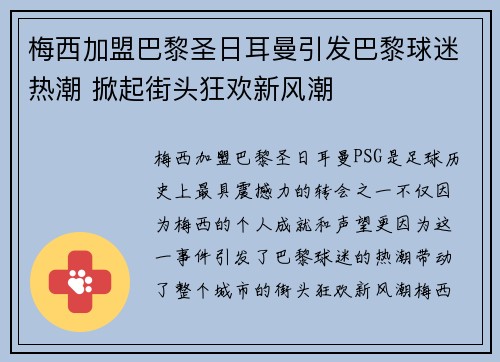 梅西加盟巴黎圣日耳曼引发巴黎球迷热潮 掀起街头狂欢新风潮

梅西加盟巴黎圣日耳曼PSG是足球历史上最具震撼力的转会之一不仅因为梅西的个人成就和声望更因为这一事件引发了巴黎球迷的热潮带动了整个城市的街头狂欢新风潮梅西